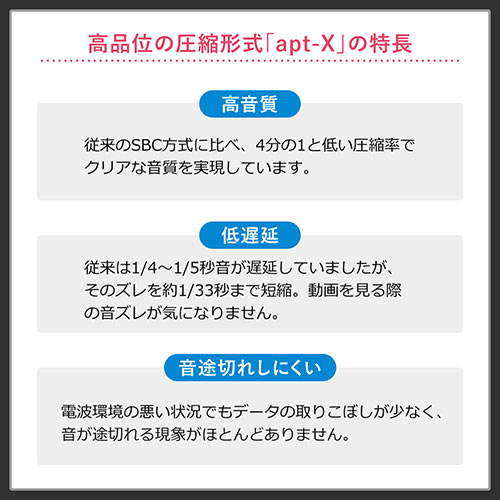 高品位の圧縮形式「apt-X」の特長

高音質

従来のSBC方式に比べ、4分の1と低い圧縮率でクリアな音質を実現しています。

低遅延

従来は1/4～1/5秒音が遅延していましたが、そのズレを約1/33秒まで短縮。動画を見る際の音ズレが気になりません。

音途切れしにくい

電波環境の悪い状況でもデータの取りこぼしが少なく、音が途切れる現象がほとんどありません。